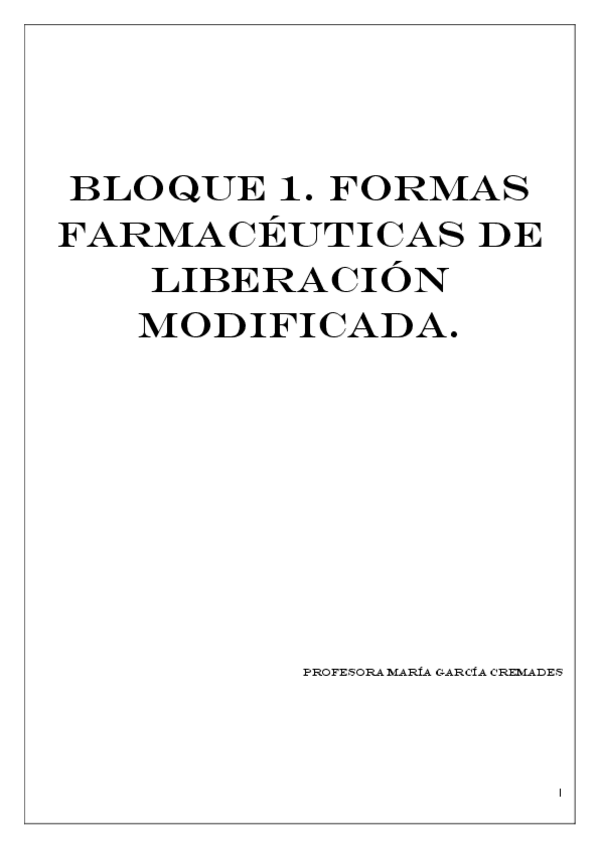 BLOQUE 1. FORMAS FARMACÉUTICAS DE LIBERACIÓN MODIFICADA.

PROFESORA MARÍA GARCÍA CREMADES

1